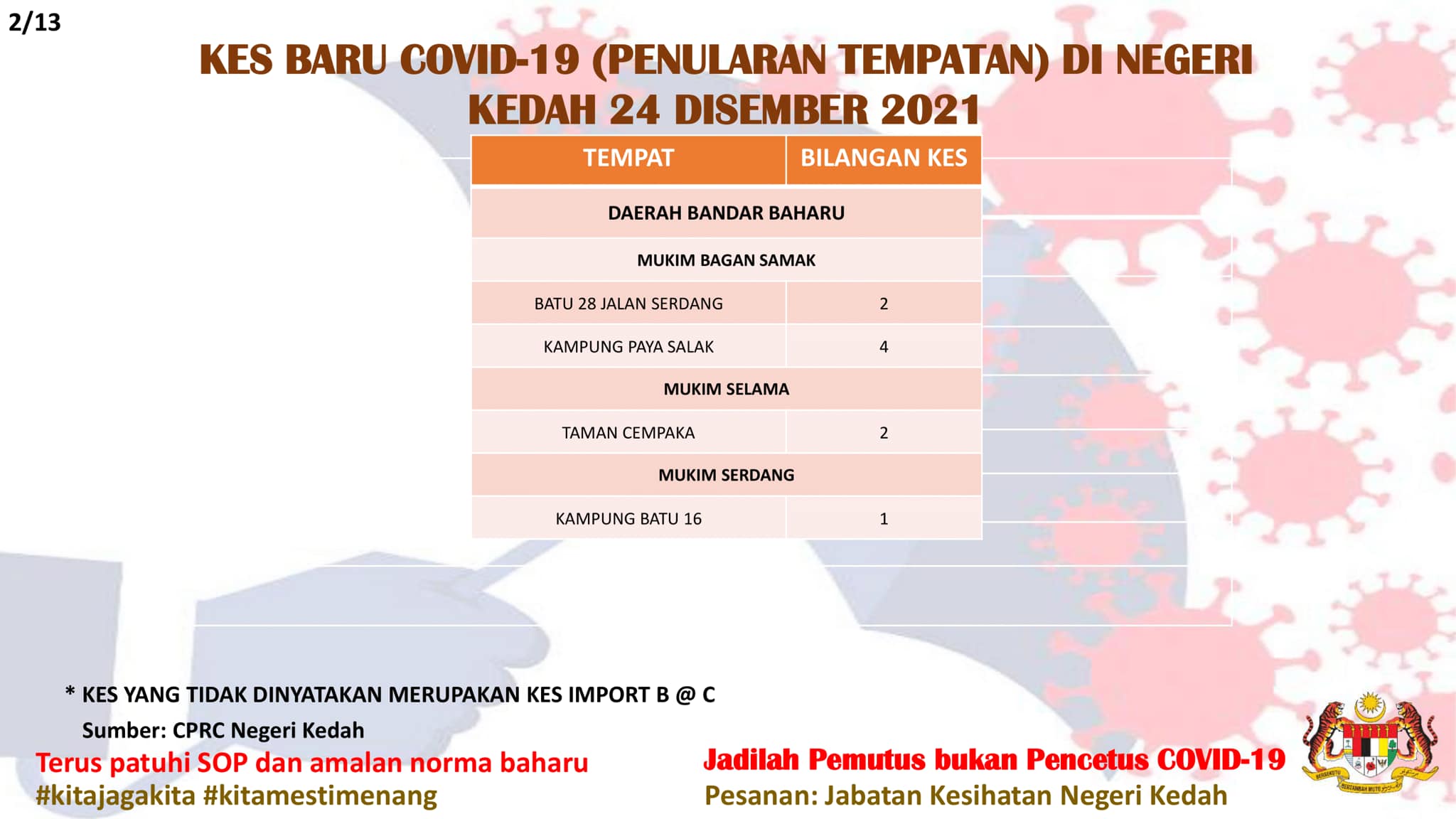 2/13

KES BARU COVID-19 (PENULARAN TEMPATAN) DI NEGERI KEDAH 24 DISEMBER 2021

| TEMPAT | BILANGAN KES |
|---|---|
| DAERAH BANDAR BAHARU | |
| MUKIM BAGAN SAMAK | |
| BATU 28 JALAN SERDANG | 2 |
| KAMPUNG PAYA SALAK | 4 |
| MUKIM SELAMA | |
| TAMAN CEMPAKA | 2 |
| MUKIM SERDANG | |
| KAMPUNG BATU 16 | 1 |

* KES YANG TIDAK DINYATAKAN MERUPAKAN KES IMPORT B @ C

Sumber: CPRC Negeri Kedah

Terus patuhi SOP dan amalan norma baharu
#kitajagakita #kitamestimenang

Jadilah Pemutus bukan Pencetus COVID-19
Pesanan: Jabatan Kesihatan Negeri Kedah

BERSEKUTU BERTAMBAH MUTU